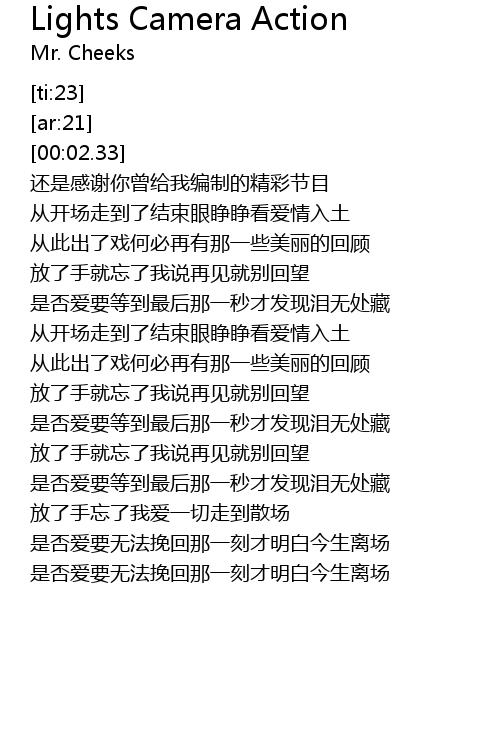 Lights Camera Action
Mr. Cheeks

[ti:23]
[ar:21]
[00:02.33]
还是感谢你曾给我编制的精彩节目
从开场走到了结束眼睁睁看爱情入土
从此出了戏何必再有那一些美丽的回顾
放了手就忘了我说再见就别回望
是否爱要等到最后那一秒才发现泪无处藏
从开场走到了结束眼睁睁看爱情入土
从此出了戏何必再有那一些美丽的回顾
放了手就忘了我说再见就别回望
是否爱要等到最后那一秒才发现泪无处藏
放了手就忘了我说再见就别回望
是否爱要等到最后那一秒才发现泪无处藏
放了手忘了我爱一切走到散场
是否爱要无法挽回那一刻才明白今生离场
是否爱要无法挽回那一刻才明白今生离场